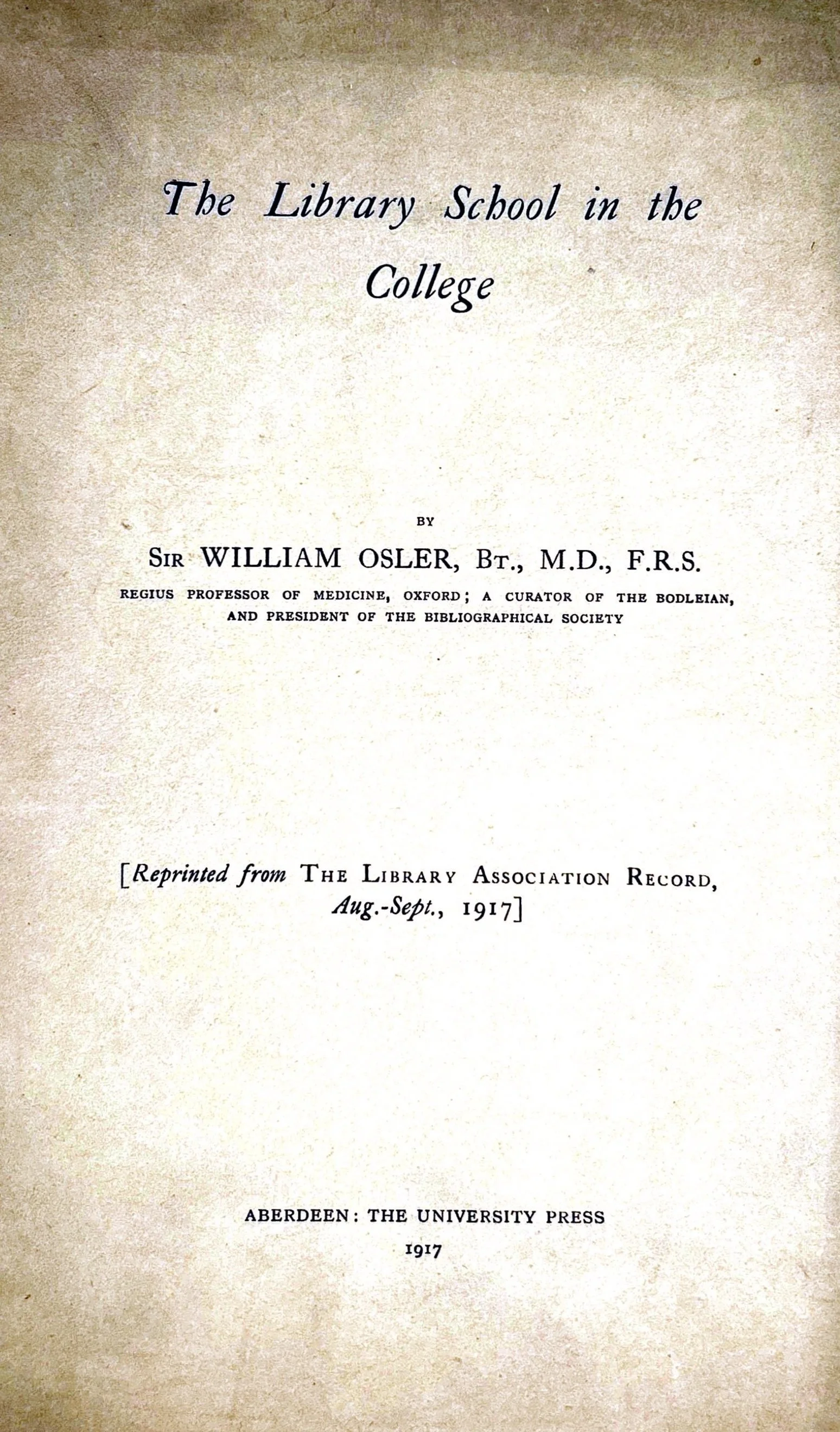 The Library School in the College

BY

SIR WILLIAM OSLER, BT., M.D., F.R.S.

REGIUS PROFESSOR OF MEDICINE, OXFORD; A CURATOR OF THE BODLEIAN, AND PRESIDENT OF THE BIBLIOGRAPHICAL SOCIETY

[Reprinted from THE LIBRARY ASSOCIATION RECORD, Aug.-Sept., 1917]

ABERDEEN: THE UNIVERSITY PRESS
1917